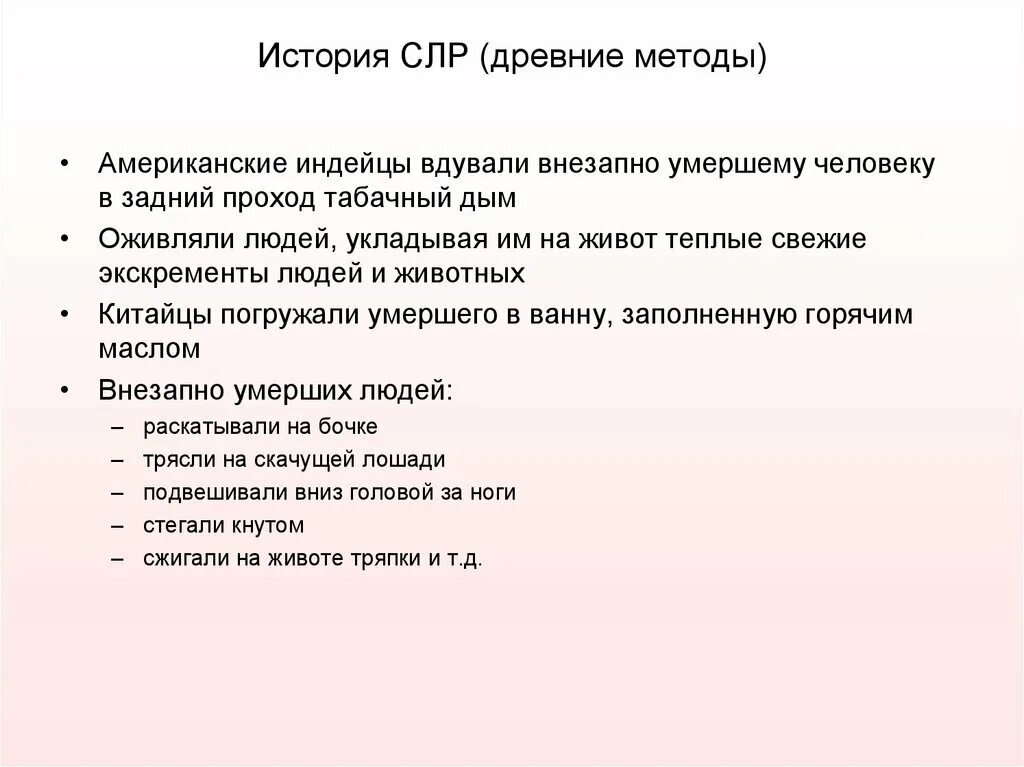 История СЛР (древние методы)

• Американские индейцы вдували внезапно умершему человеку в задний проход табачный дым

• Оживляли людей, укладывая им на живот теплые свежие экскременты людей и животных

• Китайцы погружали умершего в ванну, заполненную горячим маслом

• Внезапно умерших людей:
– раскатывали на бочке
– трясли на скачущей лошади
– подвешивали вниз головой за ноги
– стегали кнутом
– сжигали на животе тряпки и т.д.